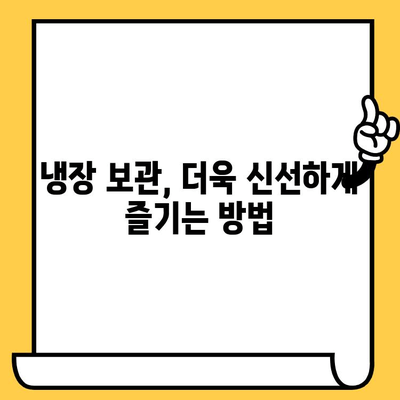 냉장 보관, 더욱 신선하게 즐기는 방법